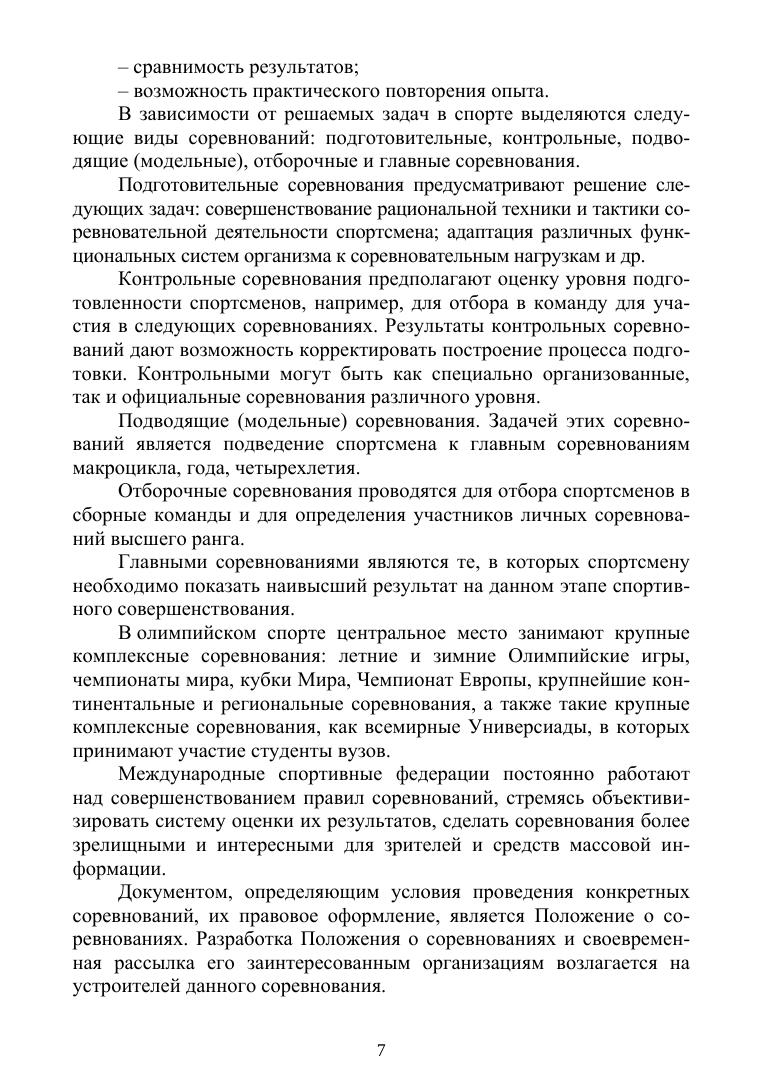 – сравнимость результатов;
– возможность практического повторения опыта.

В зависимости от решаемых задач в спорте выделяются следующие виды соревнований: подготовительные, контрольные, подводящие (модельные), отборочные и главные соревнования.

Подготовительные соревнования предусматривают решение следующих задач: совершенствование рациональной техники и тактики соревновательной деятельности спортсмена; адаптация различных функциональных систем организма к соревновательным нагрузкам и др.

Контрольные соревнования предполагают оценку уровня подготовленности спортсменов, например, для отбора в команду для участия в следующих соревнованиях. Результаты контрольных соревнований дают возможность корректировать построение процесса подготовки. Контрольными могут быть как специально организованные, так и официальные соревнования различного уровня.

Подводящие (модельные) соревнования. Задачей этих соревнований является подведение спортсмена к главным соревнованиям макроцикла, года, четырехлетия.

Отборочные соревнования проводятся для отбора спортсменов в сборные команды и для определения участников личных соревнований высшего ранга.

Главными соревнованиями являются те, в которых спортсмену необходимо показать наивысший результат на данном этапе спортивного совершенствования.

В олимпийском спорте центральное место занимают крупные комплексные соревнования: летние и зимние Олимпийские игры, чемпионаты мира, кубки Мира, Чемпионат Европы, крупнейшие континентальные и региональные соревнования, а также такие крупные комплексные соревнования, как всемирные Универсиады, в которых принимают участие студенты вузов.

Международные спортивные федерации постоянно работают над совершенствованием правил соревнований, стремясь объективизировать систему оценки их результатов, сделать соревнования более зрелищными и интересными для зрителей и средств массовой информации.

Документом, определяющим условия проведения конкретных соревнований, их правовое оформление, является Положение о соревнованиях. Разработка Положения о соревнованиях и своевременная рассылка его заинтересованным организациям возлагается на устроителей данного соревнования.

7